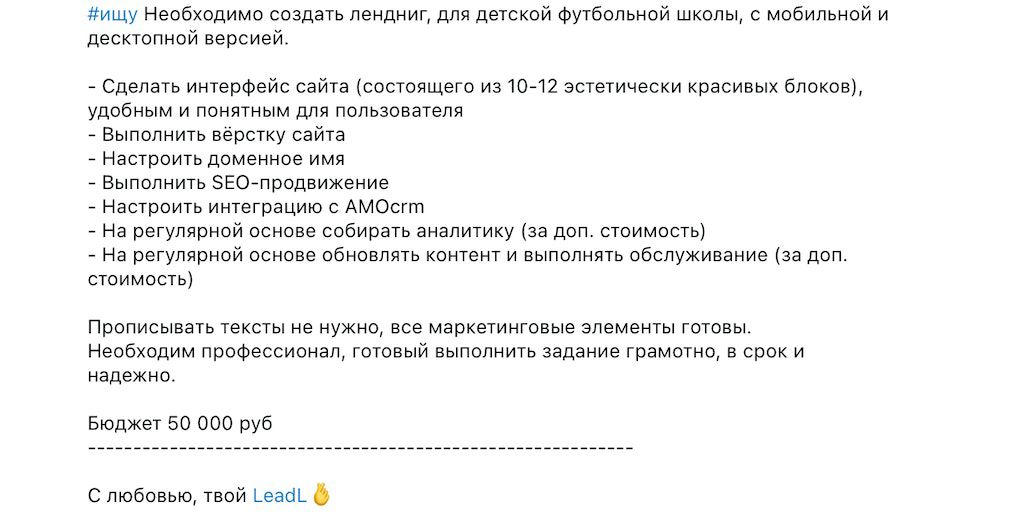 #ищу Необходимо создать лендниг, для детской футбольной школы, с мобильной и десктопной версией.

- Сделать интерфейс сайта (состоящего из 10-12 эстетически красивых блоков), удобным и понятным для пользователя
- Выполнить вёрстку сайта
- Настроить доменное имя
- Выполнить SEO-продвижение
- Настроить интеграцию с AMOcrm
- На регулярной основе собирать аналитику (за доп. стоимость)
- На регулярной основе обновлять контент и выполнять обслуживание (за доп. стоимость)

Прописывать тексты не нужно, все маркетинговые элементы готовы.
Необходим профессионал, готовый выполнить задание грамотно, в срок и надежно.

Бюджет 50 000 руб
------------------------------------------------------------

С любовью, твой LeadL 🤞